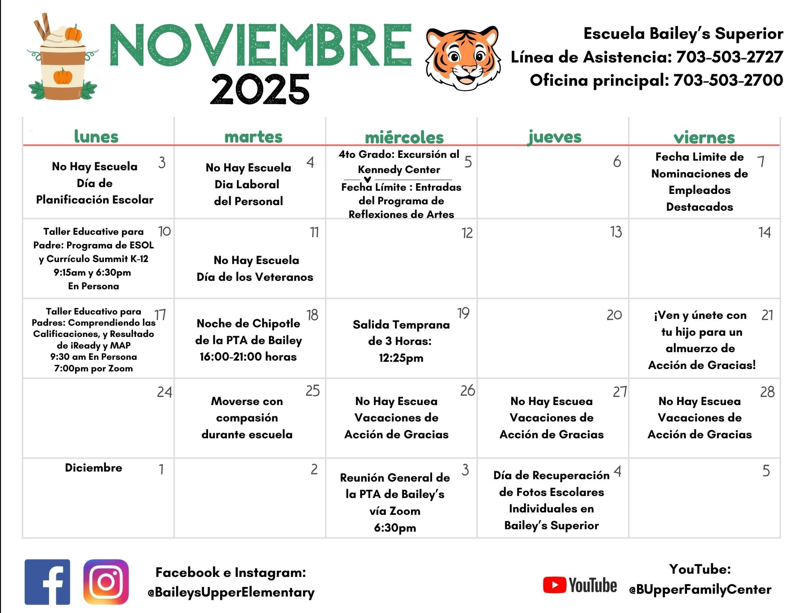 NOVIEMBRE 2025

Escuela Bailey's Superior
Línea de Asistencia: 703-503-2727
Oficina principal: 703-503-2700

| lunes | martes | miércoles | jueves | viernes |
|---|---|---|---|---|
| 3 No Hay Escuela Día de Planificación Escolar | 4 No Hay Escuela Dia Laboral del Personal | 5 4to Grado: Excursión al Kennedy Center Fecha Límite : Entradas del Programa de Reflexiones de Artes | 6 | 7 Fecha Limite de Nominaciones de Empleados Destacados |
| 10 Taller Educative para Padre: Programa de ESOL y Currículo Summit K-12 9:15am y 6:30pm En Persona | 11 No Hay Escuela Día de los Veteranos | 12 | 13 | 14 |
| 17 Taller Educativo para Padres: Comprendiendo las Calificaciones, y Resultado de iReady y MAP 9:30 am En Persona 7:00pm por Zoom | 18 Noche de Chipotle de la PTA de Bailey 16:00-21:00 horas | 19 Salida Temprana de 3 Horas: 12:25pm | 20 | 21 ¡Ven y únete con tu hijo para un almuerzo de Acción de Gracias! |
| 24 | 25 Moverse con compasión durante escuela | 26 No Hay Escuea Vacaciones de Acción de Gracias | 27 No Hay Escuea Vacaciones de Acción de Gracias | 28 No Hay Escuea Vacaciones de Acción de Gracias |
| Diciembre 1 | 2 | 3 Reunión General de la PTA de Bailey's vía Zoom 6:30pm | 4 Día de Recuperación de Fotos Escolares Individuales en Bailey's Superior | 5 |

Facebook e Instagram:
@BaileysUpperElementary

YouTube
YouTube:
@BUpperFamilyCenter